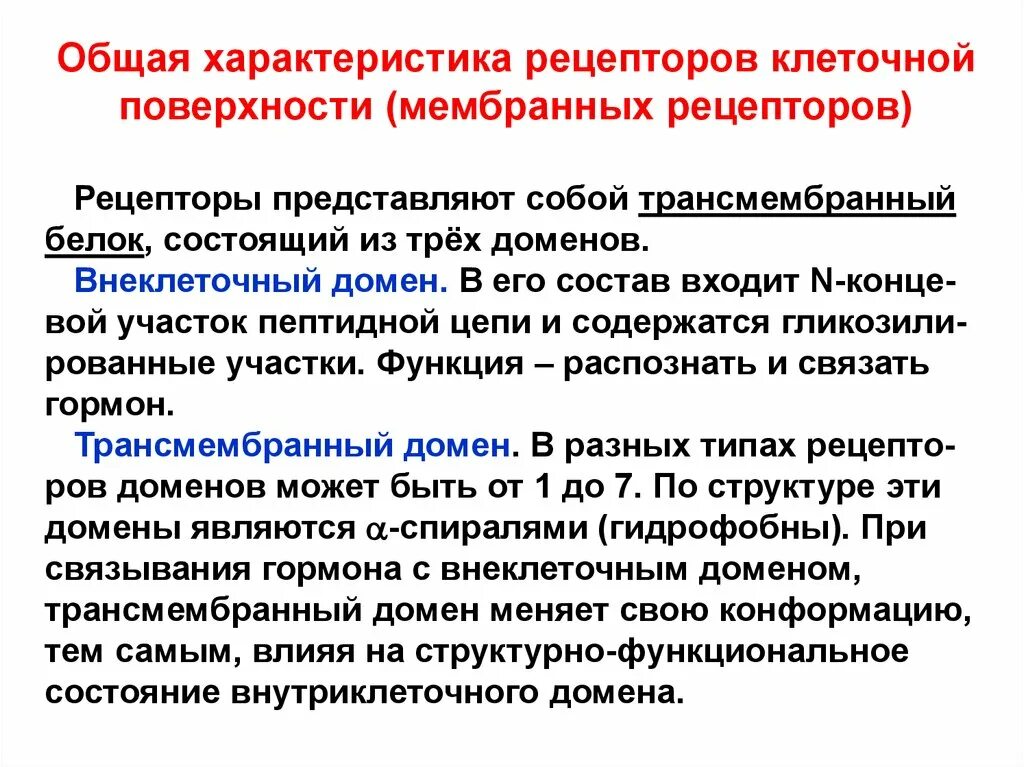 Общая характеристика рецепторов клеточной поверхности (мембранных рецепторов)

Рецепторы представляют собой трансмембранный белок, состоящий из трёх доменов.

Внеклеточный домен. В его состав входит N-концевой участок пептидной цепи и содержатся гликозилированные участки. Функция – распознать и связать гормон.

Трансмембранный домен. В разных типах рецепторов доменов может быть от 1 до 7. По структуре эти домены являются $\alpha$-спиралями (гидрофобны). При связывания гормона с внеклеточным доменом, трансмембранный домен меняет свою конформацию, тем самым, влияя на структурно-функциональное состояние внутриклеточного домена.